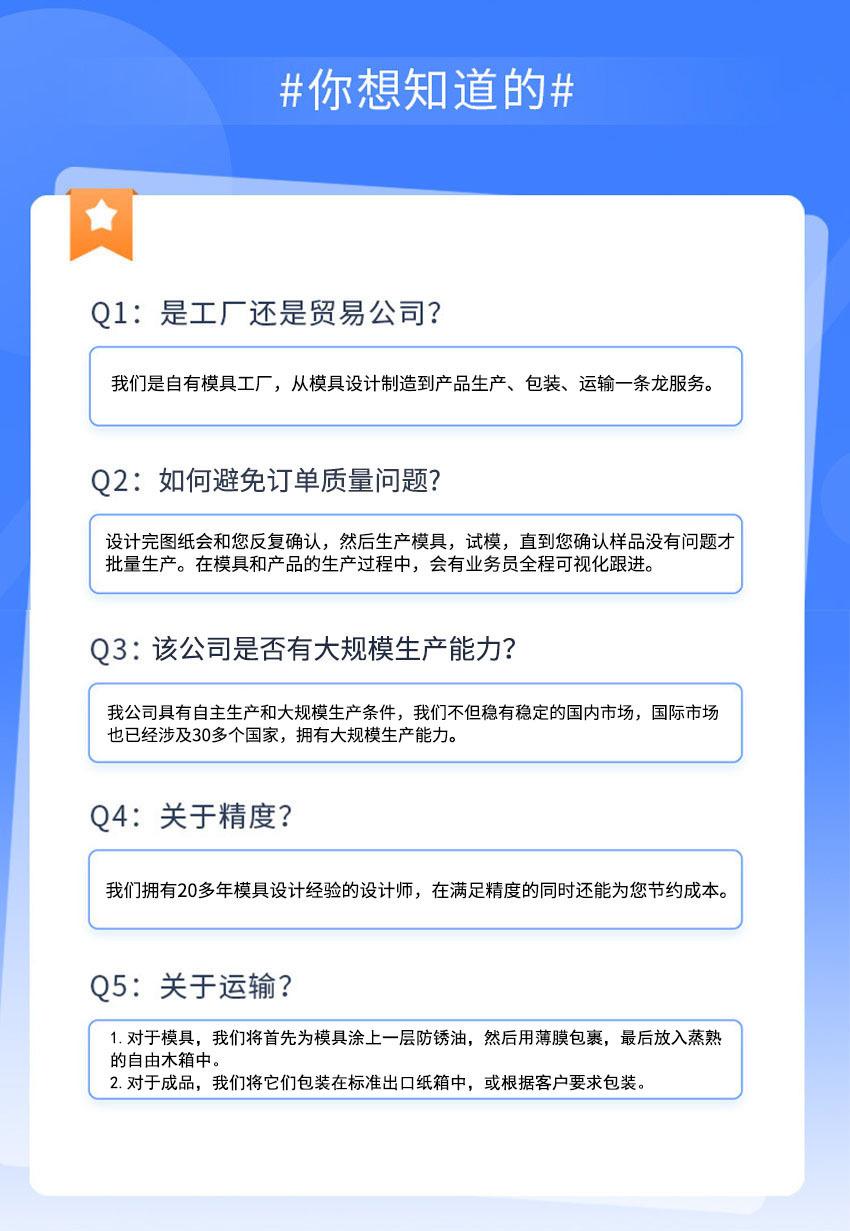 #你想知道的#

Q1：是工厂还是贸易公司?

我们是自有模具工厂，从模具设计制造到产品生产、包装、运输一条龙服务。

Q2：如何避免订单质量问题?

设计完图纸会和您反复确认，然后生产模具，试模，直到您确认样品没有问题才批量生产。在模具和产品的生产过程中，会有业务员全程可视化跟进。

Q3：该公司是否有大规模生产能力?

我公司具有自主生产和大规模生产条件，我们不但稳有稳定的国内市场，国际市场也已经涉及30多个国家，拥有大规模生产能力。

Q4：关于精度?

我们拥有20多年模具设计经验的设计师，在满足精度的同时还能为您节约成本。

Q5：关于运输?

1.对于模具，我们将首先为模具涂上一层防锈油，然后用薄膜包裹，最后放入蒸熟的自由木箱中。
2.对于成品，我们将它们包装在标准出口纸箱中，或根据客户要求包装。